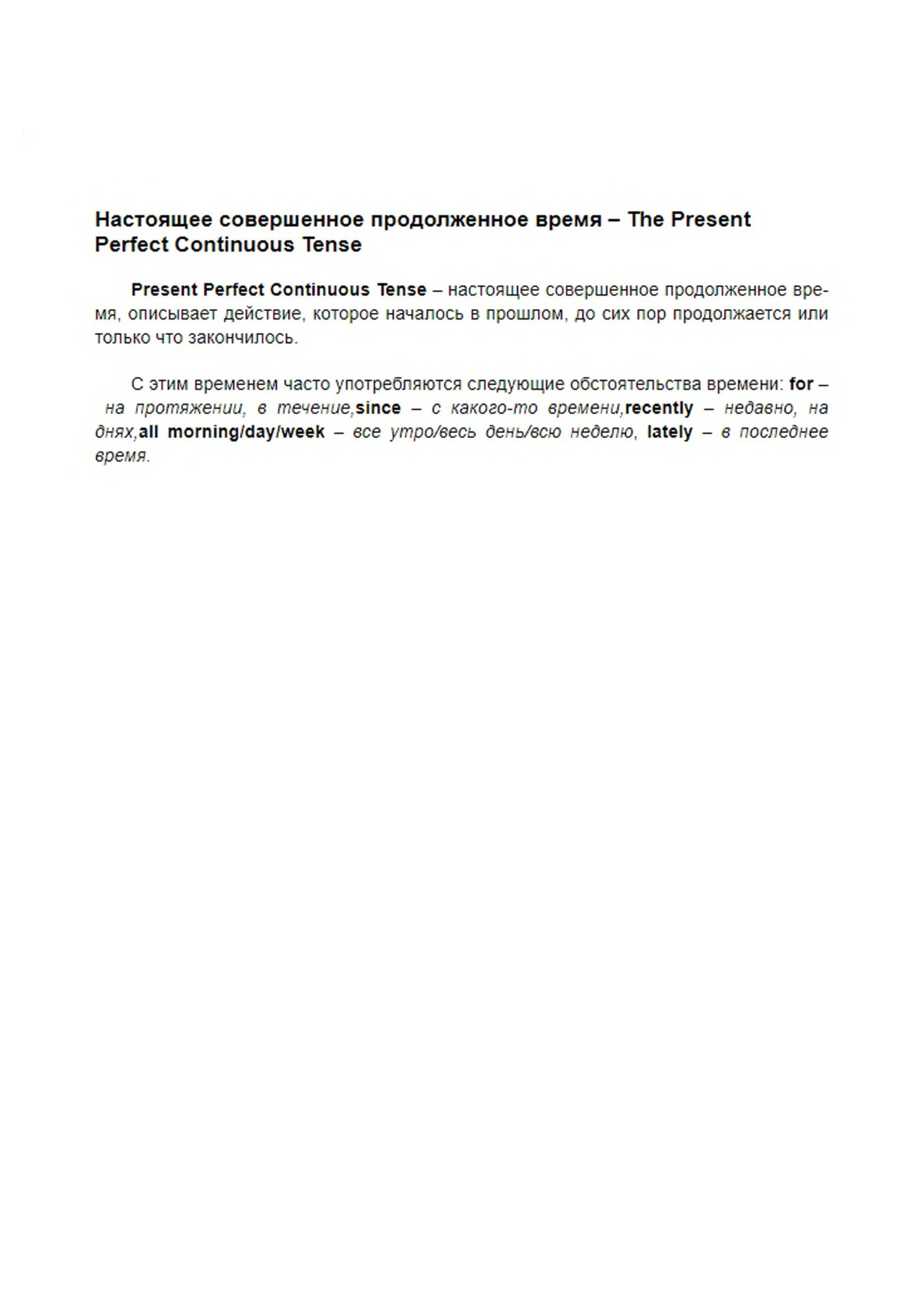 Настоящее совершенное продолженное время – The Present Perfect Continuous Tense

Present Perfect Continuous Tense – настоящее совершенное продолженное время, описывает действие, которое началось в прошлом, до сих пор продолжается или только что закончилось.

С этим временем часто употребляются следующие обстоятельства времени: for – на протяжении, в течение,since – с какого-то времени,recently – недавно, на днях,all morning/day/week – все утро/весь день/всю неделю, lately – в последнее время.